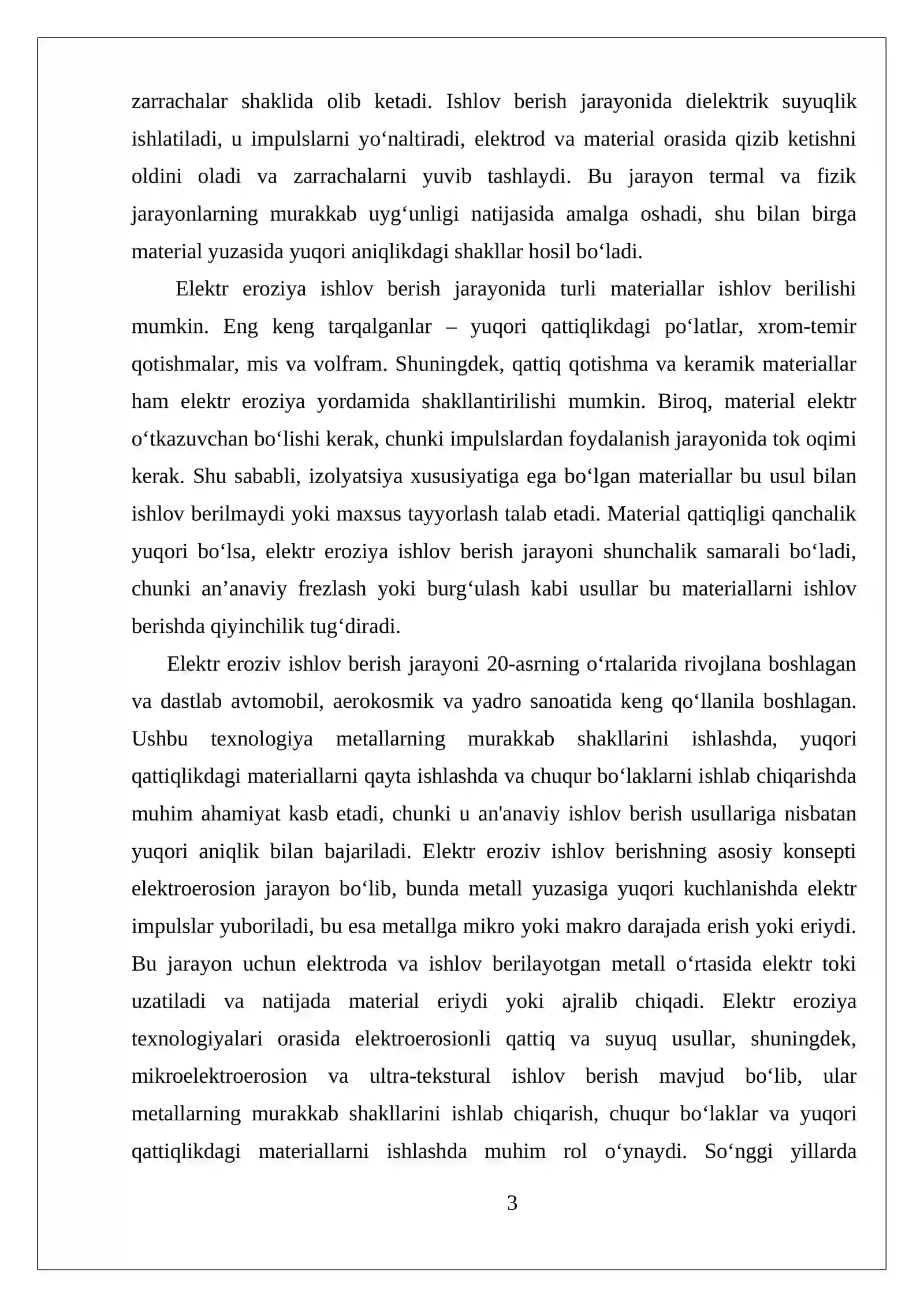 zarrachalar shaklida olib ketadi. Ishlov berish jarayonida dielektrik suyuqlik ishlatiladi, u impulslarni yo'naltiradi, elektrod va material orasida qizib ketishni oldini oladi va zarrachalarni yuvib tashlaydi. Bu jarayon termal va fizik jarayonlarning murakkab uyg'unligi natijasida amalga oshadi, shu bilan birga material yuzasida yuqori aniqlikdagi shakllar hosil bo'ladi.

Elektr eroziya ishlov berish jarayonida turli materiallar ishlov berilishi mumkin. Eng keng tarqalganlar – yuqori qattiqlikdagi po'latlar, xrom-temir qotishmalar, mis va volfram. Shuningdek, qattiq qotishma va keramik materiallar ham elektr eroziya yordamida shakllantirilishi mumkin. Biroq, material elektr o'tkazuvchan bo'lishi kerak, chunki impulslardan foydalanish jarayonida tok oqimi kerak. Shu sababli, izolyatsiya xususiyatiga ega bo'lgan materiallar bu usul bilan ishlov berilmaydi yoki maxsus tayyorlash talab etadi. Material qattiqligi qanchalik yuqori bo'lsa, elektr eroziya ishlov berish jarayoni shunchalik samarali bo'ladi, chunki an'anaviy frezlash yoki burg'ulash kabi usullar bu materiallarni ishlov berishda qiyinchilik tug'diradi.

Elektr eroziv ishlov berish jarayoni 20-asrning o'rtalarida rivojlana boshlagan va dastlab avtomobil, aerokosmik va yadro sanoatida keng qo'llanila boshlagan. Ushbu texnologiya metallarning murakkab shakllarini ishlashda, yuqori qattiqlikdagi materiallarni qayta ishlashda va chuqur bo'laklarni ishlab chiqarishda muhim ahamiyat kasb etadi, chunki u an'anaviy ishlov berish usullariga nisbatan yuqori aniqlik bilan bajariladi. Elektr eroziv ishlov berishning asosiy konsepti elektroerosion jarayon bo'lib, bunda metall yuzasiga yuqori kuchlanishda elektr impulslar yuboriladi, bu esa metallga mikro yoki makro darajada erish yoki eriydi. Bu jarayon uchun elektroda va ishlov berilayotgan metall o'rtasida elektr toki uzatiladi va natijada material eriydi yoki ajralib chiqadi. Elektr eroziya texnologiyalari orasida elektroerosionli qattiq va suyuq usullar, shuningdek, mikroelektroerosion va ultra-tekstural ishlov berish mavjud bo'lib, ular metallarning murakkab shakllarini ishlab chiqarish, chuqur bo'laklar va yuqori qattiqlikdagi materiallarni ishlashda muhim rol o'ynaydi. So'nggi yillarda

3